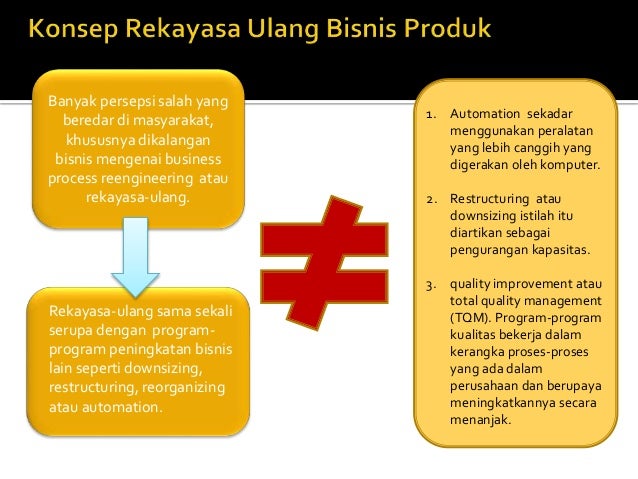 Konsep Rekayasa Ulang Bisnis Produk

Banyak persepsi salah yang beredar di masyarakat, khususnya dikalangan bisnis mengenai business process reengineering atau rekayasa-ulang.

Rekayasa-ulang sama sekali serupa dengan program-program peningkatan bisnis lain seperti downsizing, restructuring, reorganizing atau automation.

$\neq$

1. Automation sekadar menggunakan peralatan yang lebih canggih yang digerakan oleh komputer.

2. Restructuring atau downsizing istilah itu diartikan sebagai pengurangan kapasitas.

3. quality improvement atau total quality management (TQM). Program-program kualitas bekerja dalam kerangka proses-proses yang ada dalam perusahaan dan berupaya meningkatkannya secara menanjak.